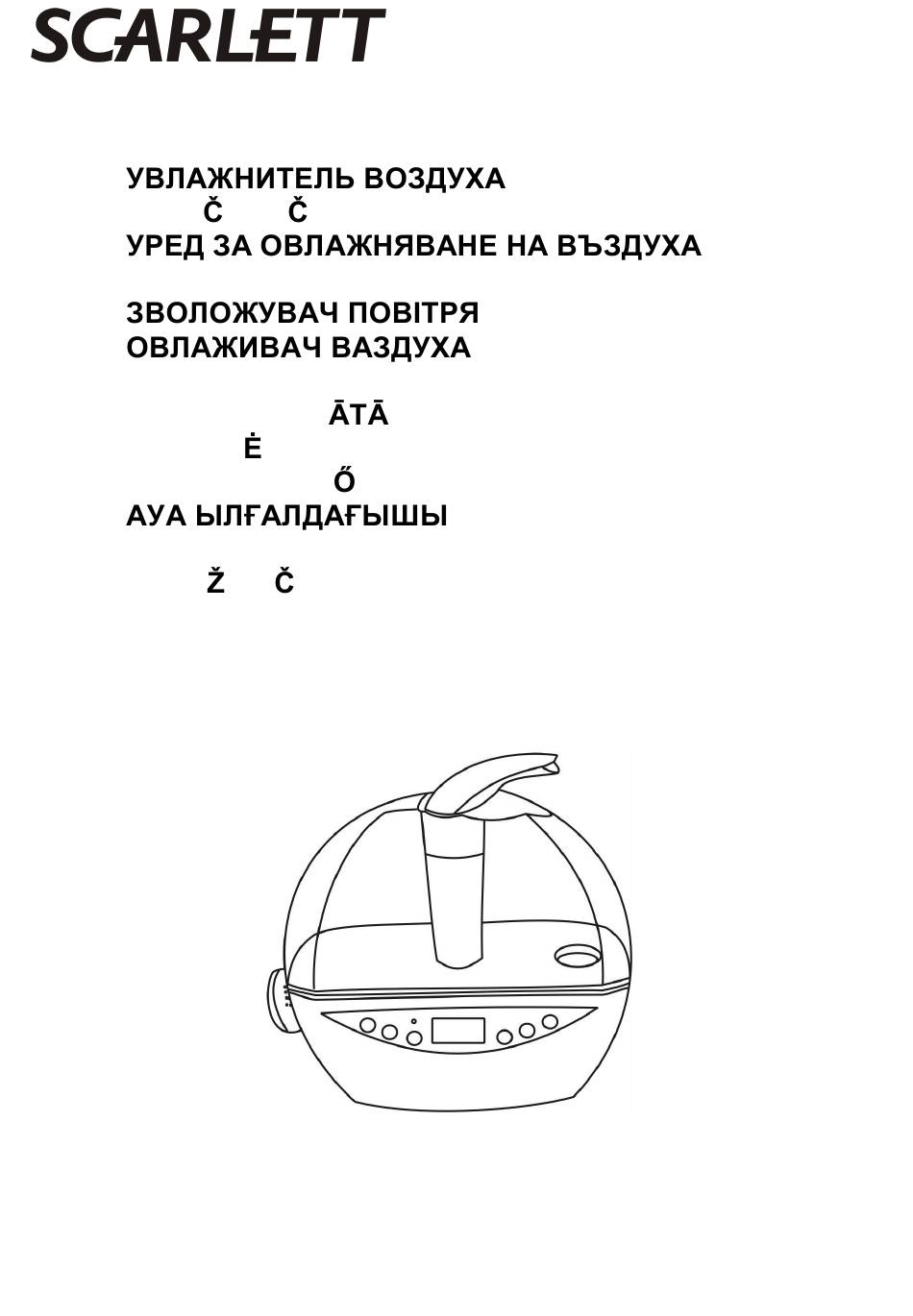 SCARLETT

УВЛАЖНИТЕЛЬ ВОЗДУХА
Č Č
УРЕД ЗА ОВЛАЖНЯВАНЕ НА ВЪЗДУХА

ЗВОЛОЖУВАЧ ПОВІТРЯ
ОВЛАЖИВАЧ ВАЗДУХА

ĀTĀ
Ė
Ő
АУА ЫЛҒАЛДАҒЫШЫ

Ž Č